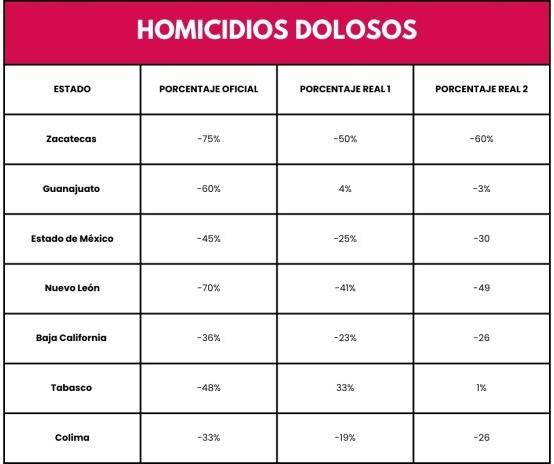 HOMICIDIOS DOLOSOS

| ESTADO | PORCENTAJE OFICIAL | PORCENTAJE REAL 1 | PORCENTAJE REAL 2 |
|---|---|---|---|
| Zacatecas | -75% | -50% | -60% |
| Guanajuato | -60% | 4% | -3% |
| Estado de México | -45% | -25% | -30 |
| Nuevo León | -70% | -41% | -49 |
| Baja California | -36% | -23% | -26 |
| Tabasco | -48% | 33% | 1% |
| Colima | -33% | -19% | -26 |